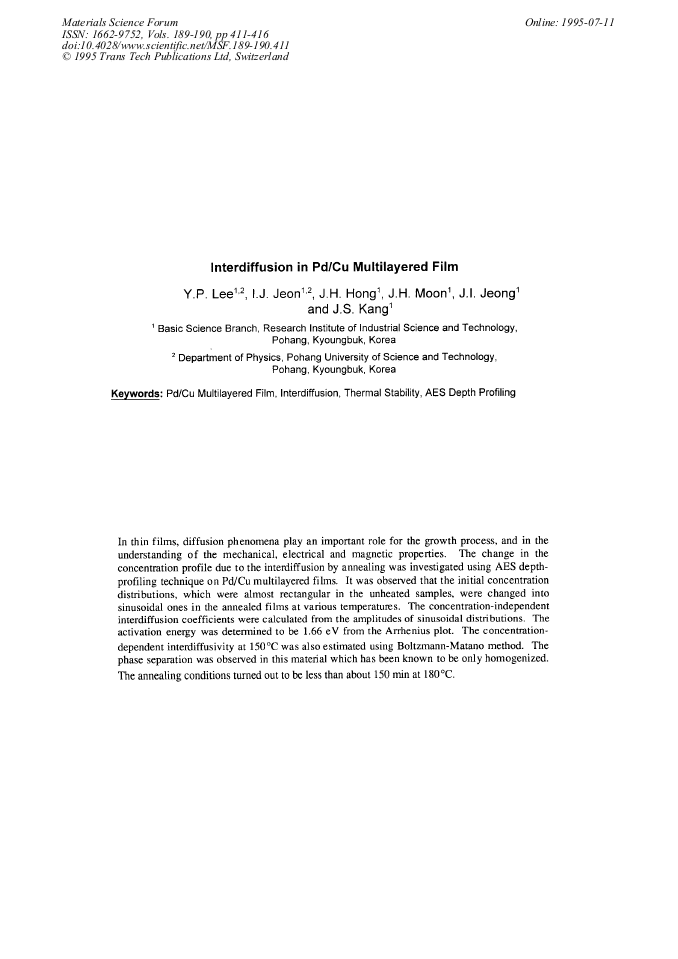 Materials Science Forum
ISSN: 1662-9752, Vols. 189-190, pp 411-416
doi:10.4028/www.scientific.net/MSF.189-190.411
© 1995 Trans Tech Publications Ltd, Switzerland

Online: 1995-07-11

Interdiffusion in Pd/Cu Multilayered Film

Y.P. Lee$^{1,2}$, I.J. Jeon$^{1,2}$, J.H. Hong$^{1}$, J.H. Moon$^{1}$, J.I. Jeong$^{1}$ and J.S. Kang$^{1}$

$^{1}$ Basic Science Branch, Research Institute of Industrial Science and Technology, Pohang, Kyoungbuk, Korea

$^{2}$ Department of Physics, Pohang University of Science and Technology, Pohang, Kyoungbuk, Korea

Keywords: Pd/Cu Multilayered Film, Interdiffusion, Thermal Stability, AES Depth Profiling

In thin films, diffusion phenomena play an important role for the growth process, and in the understanding of the mechanical, electrical and magnetic properties. The change in the concentration profile due to the interdiffusion by annealing was investigated using AES depth-profiling technique on Pd/Cu multilayered films. It was observed that the initial concentration distributions, which were almost rectangular in the unheated samples, were changed into sinusoidal ones in the annealed films at various temperatures. The concentration-independent interdiffusion coefficients were calculated from the amplitudes of sinusoidal distributions. The activation energy was determined to be 1.66 eV from the Arrhenius plot. The concentration-dependent interdiffusivity at 150°C was also estimated using Boltzmann-Matano method. The phase separation was observed in this material which has been known to be only homogenized. The annealing conditions turned out to be less than about 150 min at 180°C.